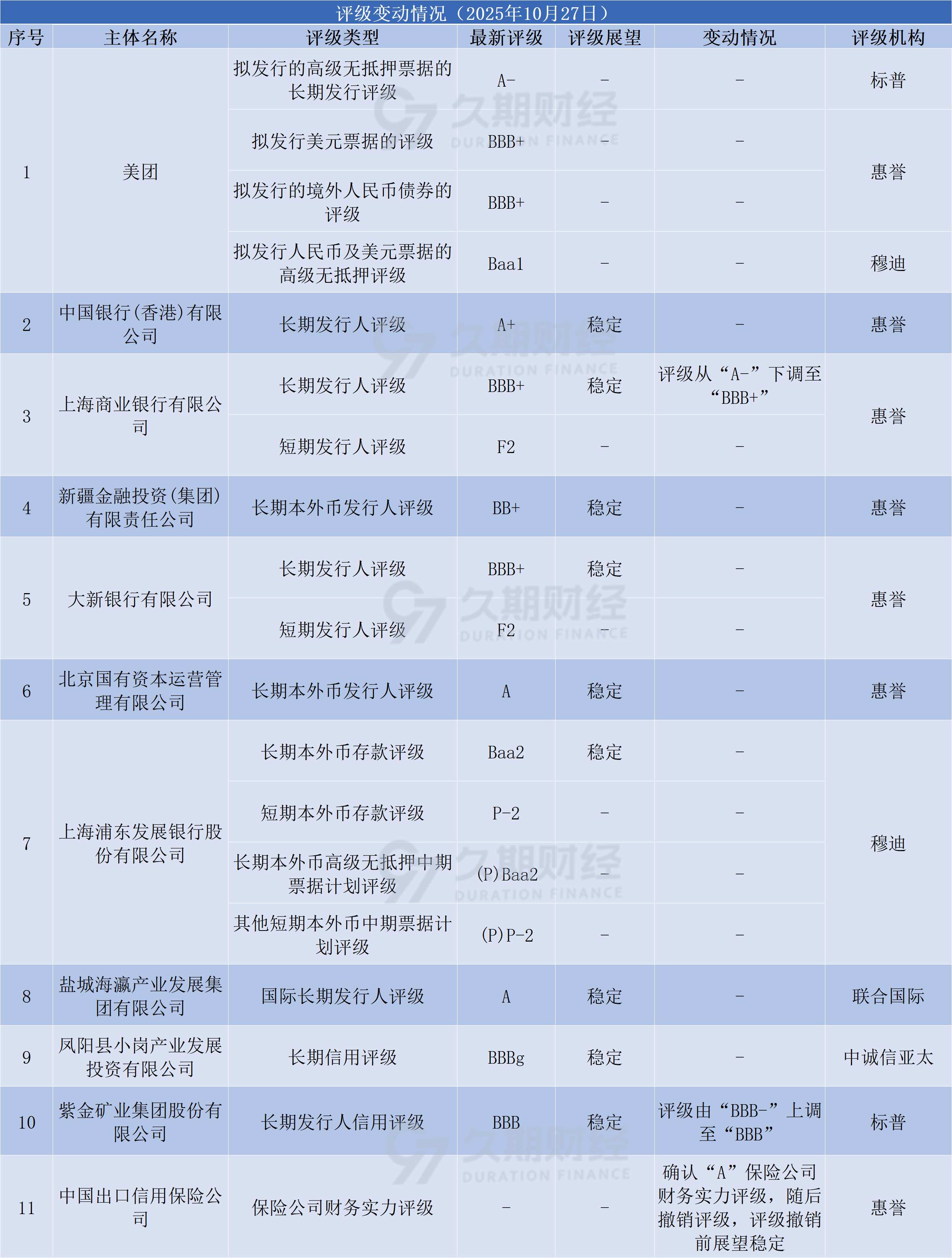 评级变动情况（2025年10月27日）

| 序号 | 主体名称 | 评级类型 | 最新评级 | 评级展望 | 变动情况 | 评级机构 |
|---|---|---|---|---|---|---|
| 1 | 美团 | 拟发行的高级无抵押票据的长期发行评级 | A- | - | - | 标普 |
|  |  | 拟发行美元票据的评级 | BBB+ | - | - | 惠誉 |
|  |  | 拟发行的境外人民币债券的评级 | BBB+ | - | - |  |
|  |  | 拟发行人民币及美元票据的高级无抵押评级 | Baa1 | - | - | 穆迪 |
| 2 | 中国银行(香港)有限公司 | 长期发行人评级 | A+ | 稳定 | - | 惠誉 |
| 3 | 上海商业银行有限公司 | 长期发行人评级 | BBB+ | 稳定 | 评级从“A-”下调至“BBB+” | 惠誉 |
|  |  | 短期发行人评级 | F2 | - | - |  |
| 4 | 新疆金融投资(集团)有限责任公司 | 长期本外币发行人评级 | BB+ | 稳定 | - | 惠誉 |
| 5 | 大新银行有限公司 | 长期发行人评级 | BBB+ | 稳定 | - | 惠誉 |
|  |  | 短期发行人评级 | F2 | - | - |  |
| 6 | 北京国有资本运营管理有限公司 | 长期本外币发行人评级 | A | 稳定 | - | 惠誉 |
| 7 | 上海浦东发展银行股份有限公司 | 长期本外币存款评级 | Baa2 | 稳定 | - | 穆迪 |
|  |  | 短期本外币存款评级 | P-2 | - | - |  |
|  |  | 长期本外币高级无抵押中期票据计划评级 | (P)Baa2 | - | - |  |
|  |  | 其他短期本外币中期票据计划评级 | (P)P-2 | - | - |  |
| 8 | 盐城海瀛产业发展集团有限公司 | 国际长期发行人评级 | A | 稳定 | - | 联合国际 |
| 9 | 凤阳县小岗产业发展投资有限公司 | 长期信用评级 | BBBg | 稳定 | - | 中诚信亚太 |
| 10 | 紫金矿业集团股份有限公司 | 长期发行人信用评级 | BBB | 稳定 | 评级由“BBB-”上调至“BBB” | 标普 |
| 11 | 中国出口信用保险公司 | 保险公司财务实力评级 | - | - | 确认“A”保险公司财务实力评级，随后撤销评级，评级撤销前展望稳定 | 惠誉 |

久期财经
DURATION FINANCE